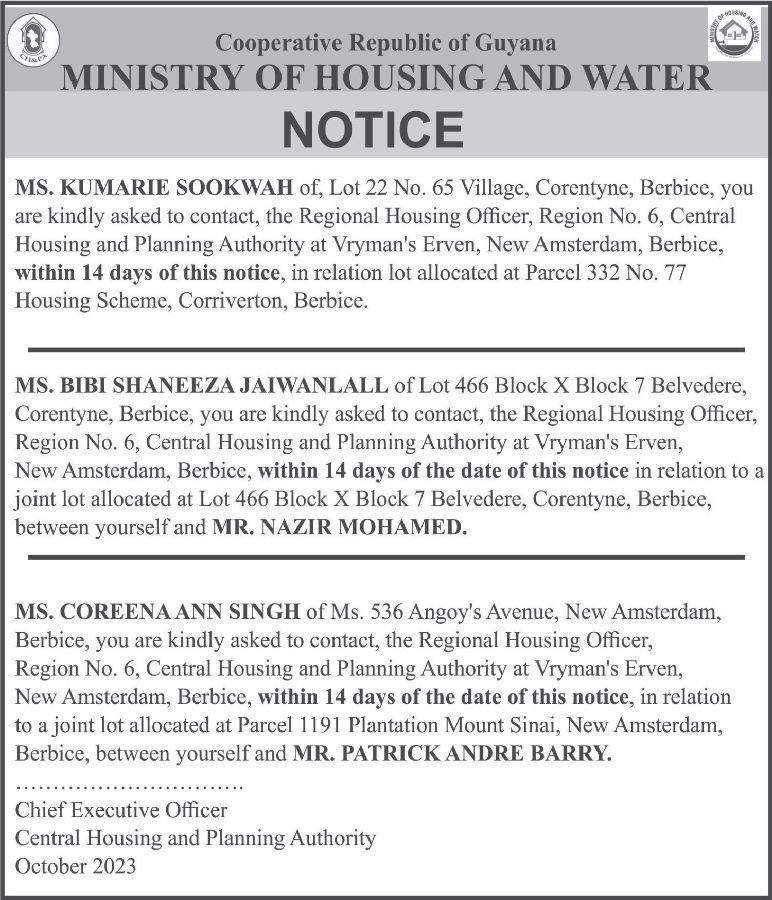 CH&PA

MINISTRY OF HOUSING AND WATER

Cooperative Republic of Guyana
MINISTRY OF HOUSING AND WATER
NOTICE

MS. KUMARIE SOOKWAH of, Lot 22 No. 65 Village, Corentyne, Berbice, you are kindly asked to contact, the Regional Housing Officer, Region No. 6, Central Housing and Planning Authority at Vryman's Erven, New Amsterdam, Berbice, within 14 days of this notice, in relation lot allocated at Parcel 332 No. 77 Housing Scheme, Corriverton, Berbice.

MS. BIBI SHANEEZA JAIWANLALL of Lot 466 Block X Block 7 Belvedere, Corentyne, Berbice, you are kindly asked to contact, the Regional Housing Officer, Region No. 6, Central Housing and Planning Authority at Vryman's Erven, New Amsterdam, Berbice, within 14 days of the date of this notice in relation to a joint lot allocated at Lot 466 Block X Block 7 Belvedere, Corentyne, Berbice, between yourself and MR. NAZIR MOHAMED.

MS. COREENA ANN SINGH of Ms. 536 Angoy's Avenue, New Amsterdam, Berbice, you are kindly asked to contact, the Regional Housing Officer, Region No. 6, Central Housing and Planning Authority at Vryman's Erven, New Amsterdam, Berbice, within 14 days of the date of this notice, in relation to a joint lot allocated at Parcel 1191 Plantation Mount Sinai, New Amsterdam, Berbice, between yourself and MR. PATRICK ANDRE BARRY.

..............................
Chief Executive Officer
Central Housing and Planning Authority
October 2023